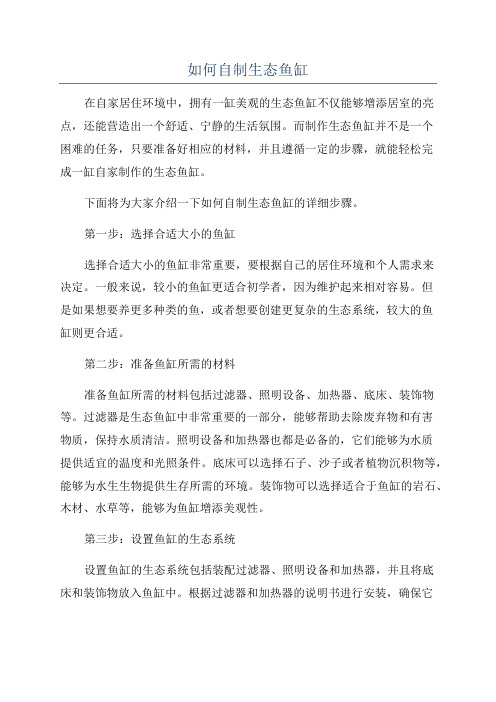 如何自制生态鱼缸

在自家居住环境中，拥有一缸美观的生态鱼缸不仅能够增添居室的亮点，还能营造出一个舒适、宁静的生活氛围。而制作生态鱼缸并不是一个困难的任务，只要准备好相应的材料，并且遵循一定的步骤，就能轻松完成一缸自家制作的生态鱼缸。

下面将为大家介绍一下如何自制生态鱼缸的详细步骤。

第一步：选择合适大小的鱼缸

选择合适大小的鱼缸非常重要，要根据自己的居住环境和个人需求来决定。一般来说，较小的鱼缸更适合初学者，因为维护起来相对容易。但是如果想要养更多种类的鱼，或者想要创建更复杂的生态系统，较大的鱼缸则更合适。

第二步：准备鱼缸所需的材料

准备鱼缸所需的材料包括过滤器、照明设备、加热器、底床、装饰物等。过滤器是生态鱼缸中非常重要的一部分，能够帮助去除废弃物和有害物质，保持水质清洁。照明设备和加热器也都是必备的，它们能够为水质提供适宜的温度和光照条件。底床可以选择石子、沙子或者植物沉积物等，能够为水生生物提供生存所需的环境。装饰物可以选择适合于鱼缸的岩石、木材、水草等，能够为鱼缸增添美观性。

第三步：设置鱼缸的生态系统

设置鱼缸的生态系统包括装配过滤器、照明设备和加热器，并且将底床和装饰物放入鱼缸中。根据过滤器和加热器的说明书进行安装，确保它